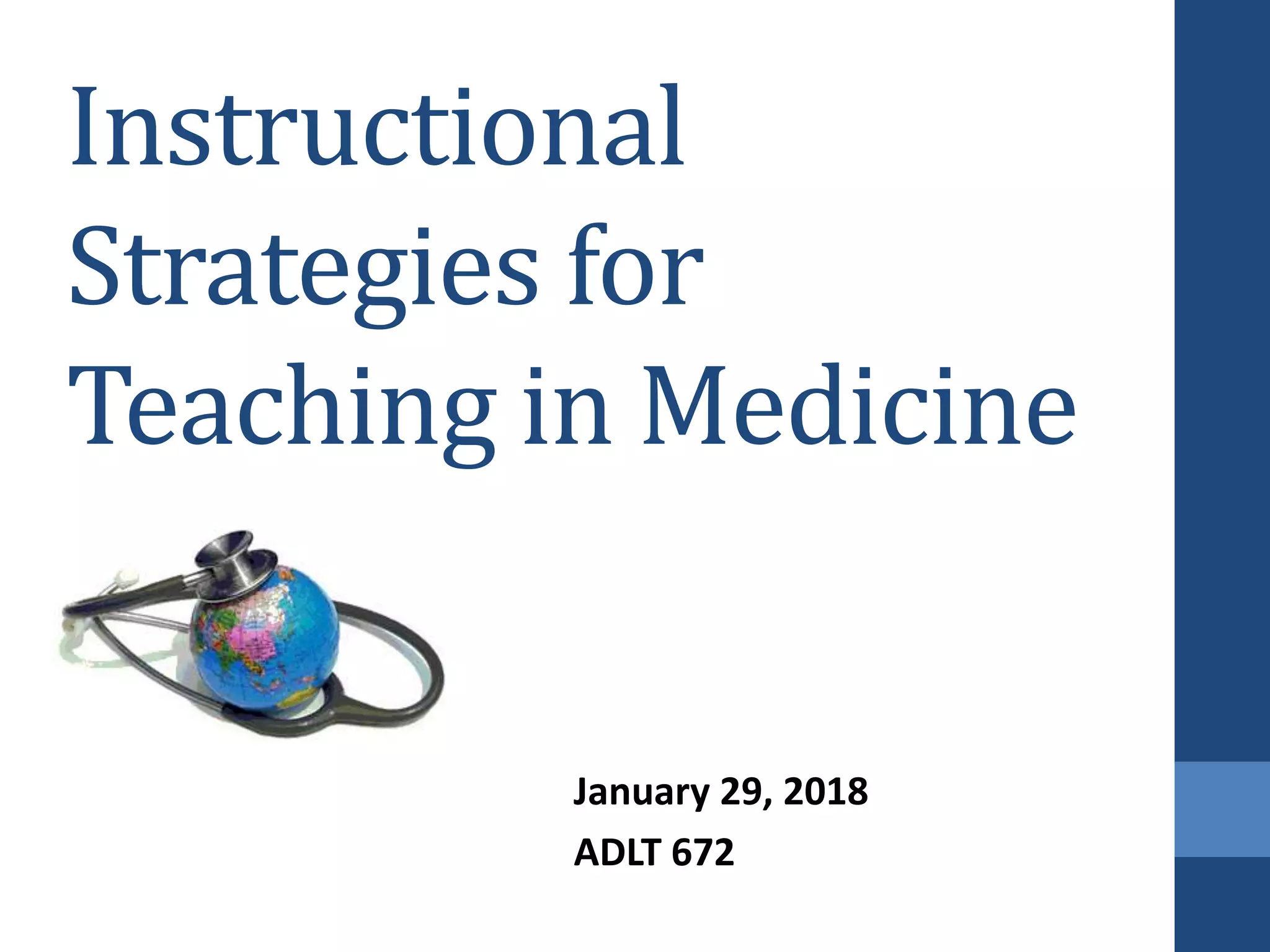 Instructional Strategies for Teaching in Medicine

January 29, 2018
ADLT 672